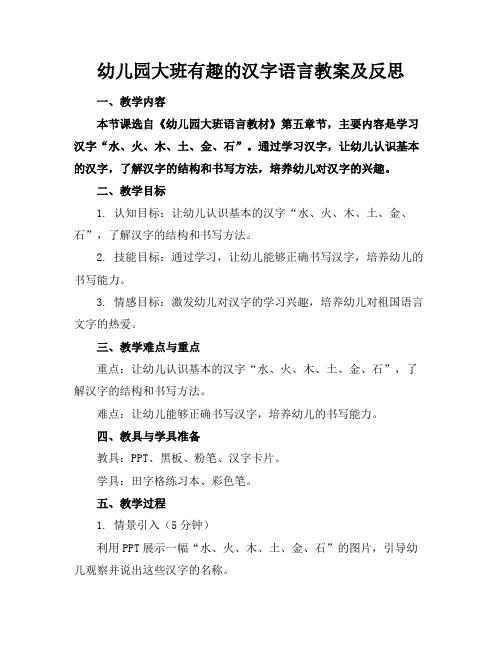 幼儿园大班有趣的汉字语言教案及反思

一、教学内容

本节课选自《幼儿园大班语言教材》第五章节，主要内容是学习汉字“水、火、木、土、金、石”。通过学习汉字，让幼儿认识基本的汉字，了解汉字的结构和书写方法，培养幼儿对汉字的兴趣。

二、教学目标

1. 认知目标：让幼儿认识基本的汉字“水、火、木、土、金、石”，了解汉字的结构和书写方法。

2. 技能目标：通过学习，让幼儿能够正确书写汉字，培养幼儿的书写能力。

3. 情感目标：激发幼儿对汉字的学习兴趣，培养幼儿对祖国语言文字的热爱。

三、教学难点与重点

重点：让幼儿认识基本的汉字“水、火、木、土、金、石”，了解汉字的结构和书写方法。

难点：让幼儿能够正确书写汉字，培养幼儿的书写能力。

四、教具与学具准备

教具：PPT、黑板、粉笔、汉字卡片。

学具：田字格练习本、彩色笔。

五、教学过程

1. 情景引入（5 分钟）

利用 PPT 展示一幅“水、火、木、土、金、石”的图片，引导幼儿观察并说出这些汉字的名称。